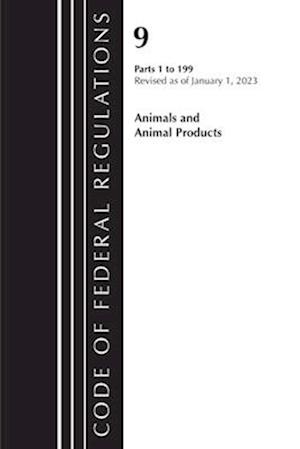 CODE OF FEDERAL REGULATIONS

9

Parts 1 to 199
Revised as of January 1, 2023

Animals and
Animal Products